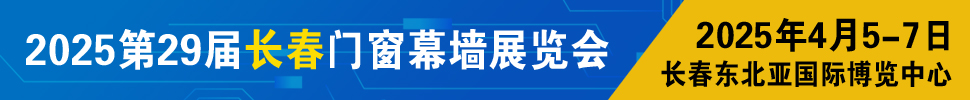 2025第29届长春门窗幕墙展览会

2025年4月5-7日
长春东北亚国际博览中心